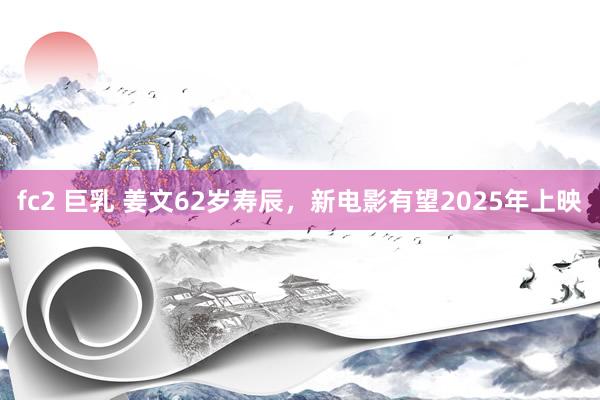 fc2 巨乳 姜文62岁寿辰，新电影有望2025年上映